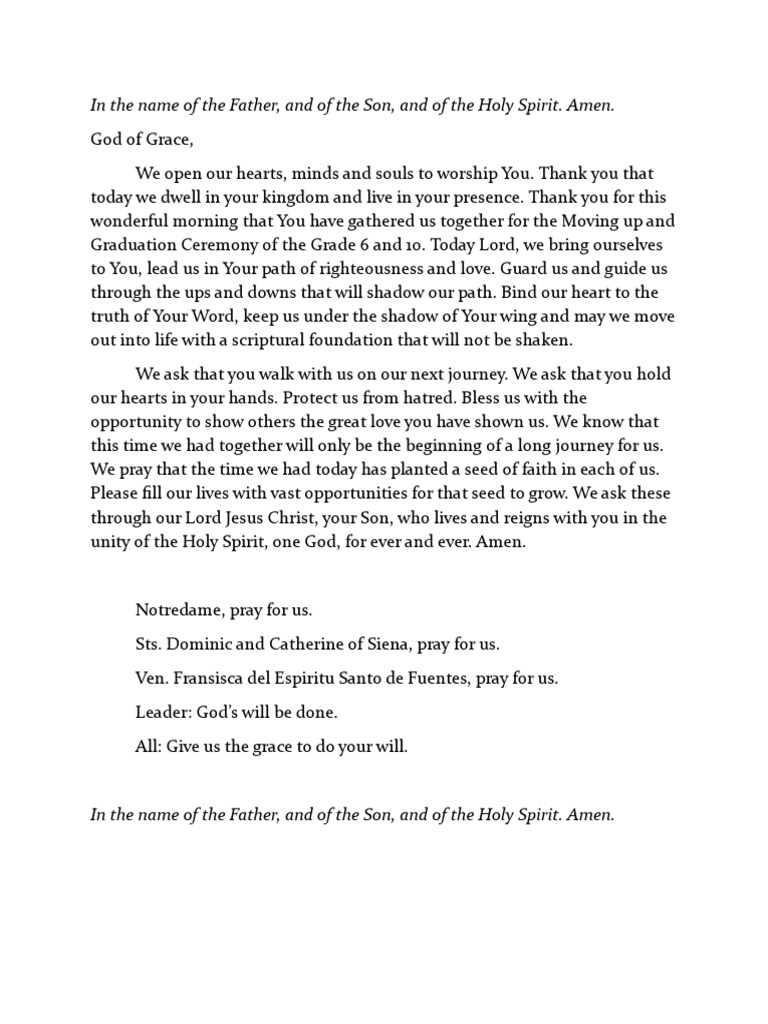 In the name of the Father, and of the Son, and of the Holy Spirit. Amen.

God of Grace,

We open our hearts, minds and souls to worship You. Thank you that today we dwell in your kingdom and live in your presence. Thank you for this wonderful morning that You have gathered us together for the Moving up and Graduation Ceremony of the Grade 6 and 10. Today Lord, we bring ourselves to You, lead us in Your path of righteousness and love. Guard us and guide us through the ups and downs that will shadow our path. Bind our heart to the truth of Your Word, keep us under the shadow of Your wing and may we move out into life with a scriptural foundation that will not be shaken.

We ask that you walk with us on our next journey. We ask that you hold our hearts in your hands. Protect us from hatred. Bless us with the opportunity to show others the great love you have shown us. We know that this time we had together will only be the beginning of a long journey for us. We pray that the time we had today has planted a seed of faith in each of us. Please fill our lives with vast opportunities for that seed to grow. We ask these through our Lord Jesus Christ, your Son, who lives and reigns with you in the unity of the Holy Spirit, one God, for ever and ever. Amen.

Notredame, pray for us.

Sts. Dominic and Catherine of Siena, pray for us.

Ven. Fransisca del Espiritu Santo de Fuentes, pray for us.

Leader: God's will be done.

All: Give us the grace to do your will.

In the name of the Father, and of the Son, and of the Holy Spirit. Amen.